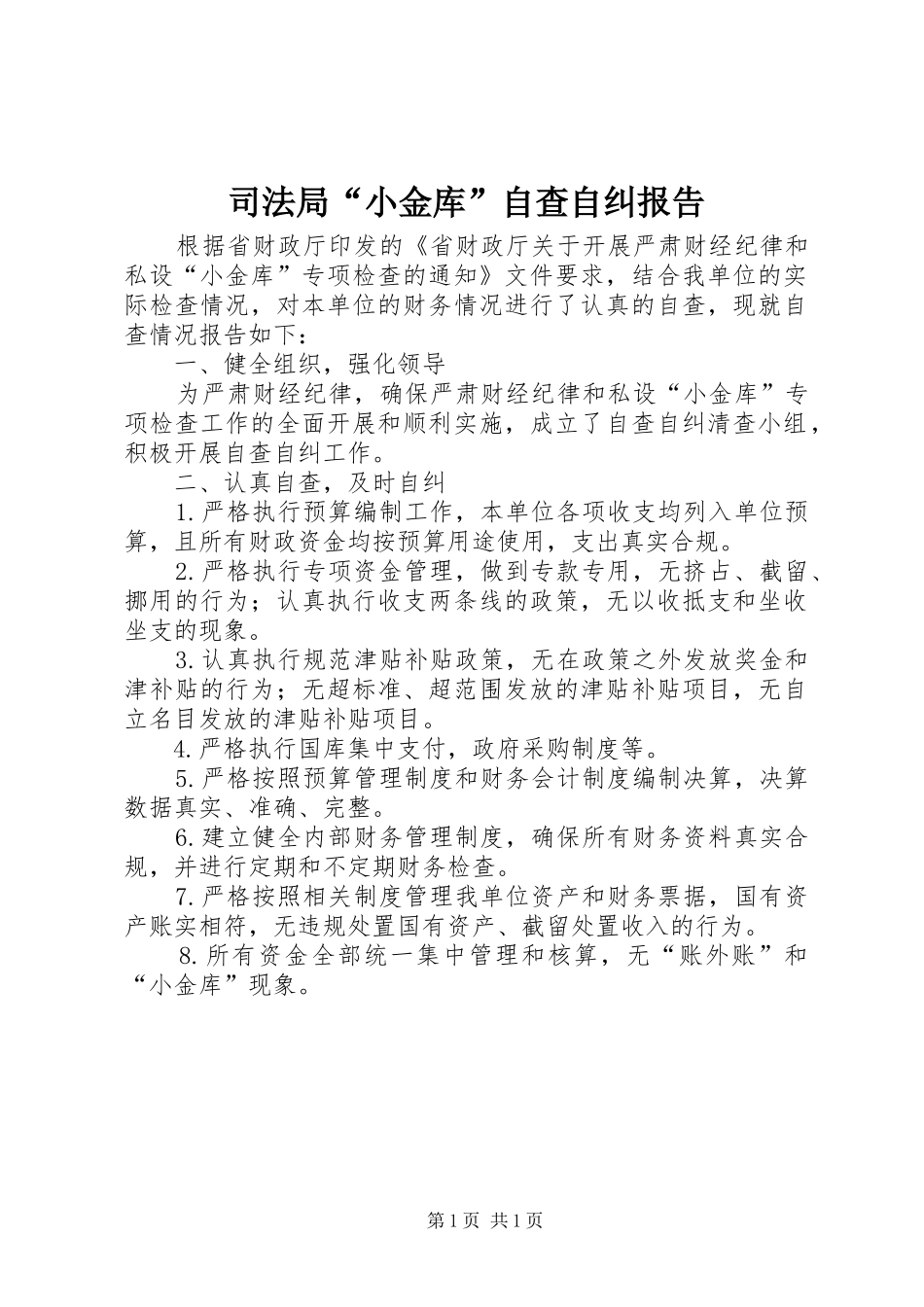 司法局“小金库”自查自纠报告

根据省财政厅印发的《省财政厅关于开展严肃财经纪律和私设“小金库”专项检查的通知》文件要求，结合我单位的实际检查情况，对本单位的财务情况进行了认真的自查，现就自查情况报告如下：

一、健全组织，强化领导

为严肃财经纪律，确保严肃财经纪律和私设“小金库”专项检查工作的全面开展和顺利实施，成立了自查自纠清查小组，积极开展自查自纠工作。

二、认真自查，及时自纠

1.严格执行预算编制工作，本单位各项收支均列入单位预算，且所有财政资金均按预算用途使用，支出真实合规。

2.严格执行专项资金管理，做到专款专用，无挤占、截留、挪用的行为；认真执行收支两条线的政策，无以收抵支和坐收坐支的现象。

3.认真执行规范津贴补贴政策，无在政策之外发放奖金和津补贴的行为；无超标准、超范围发放的津贴补贴项目，无自立名目发放的津贴补贴项目。

4.严格执行国库集中支付，政府采购制度等。

5.严格按照预算管理制度和财务会计制度编制决算，决算数据真实、准确、完整。

6.建立健全内部财务管理制度，确保所有财务资料真实合规，并进行定期和不定期财务检查。

7.严格按照相关制度管理我单位资产和财务票据，国有资产账实相符，无违规处置国有资产、截留处置收入的行为。

8.所有资金全部统一集中管理和核算，无“账外账”和“小金库”现象。

第1页 共1页